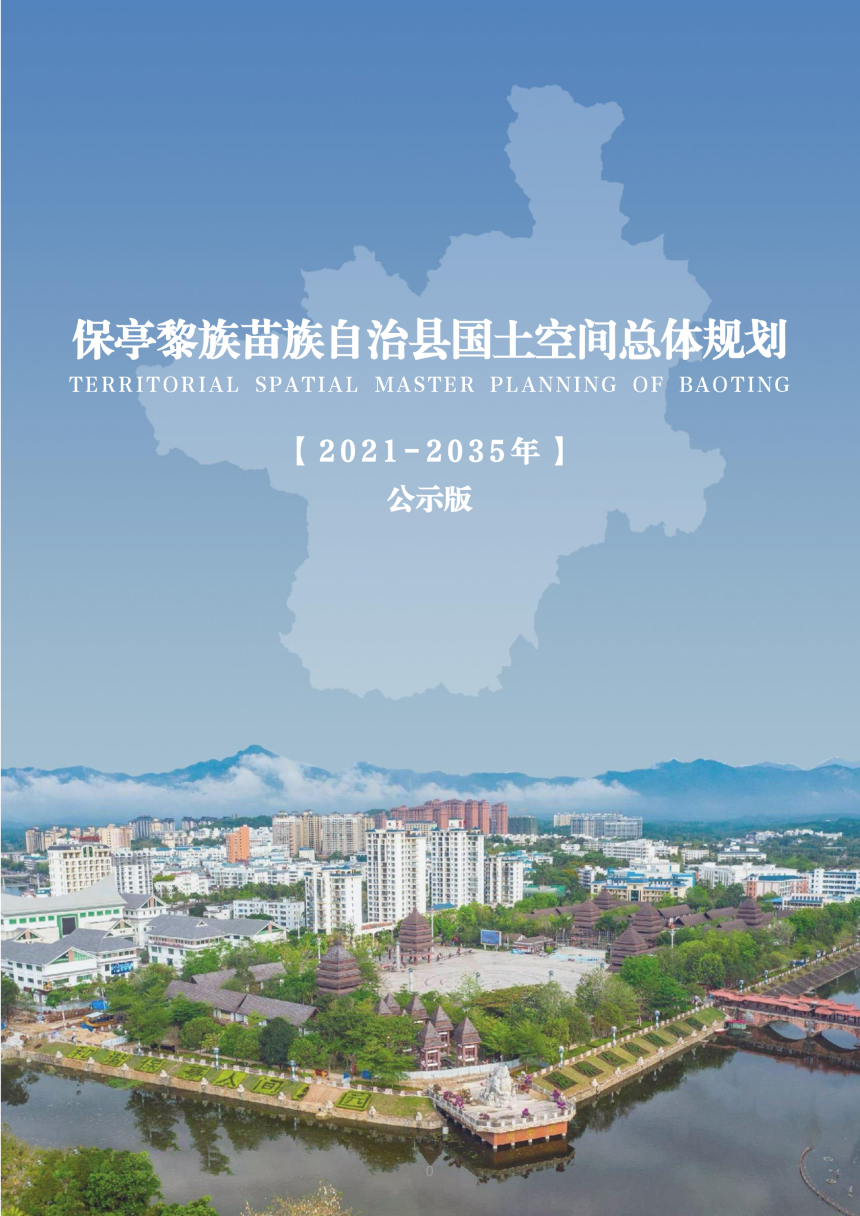 保亭黎族苗族自治县国土空间总体规划
TERRITORIAL SPATIAL MASTER PLANNING OF BAOTING

【2021-2035年】
公示版